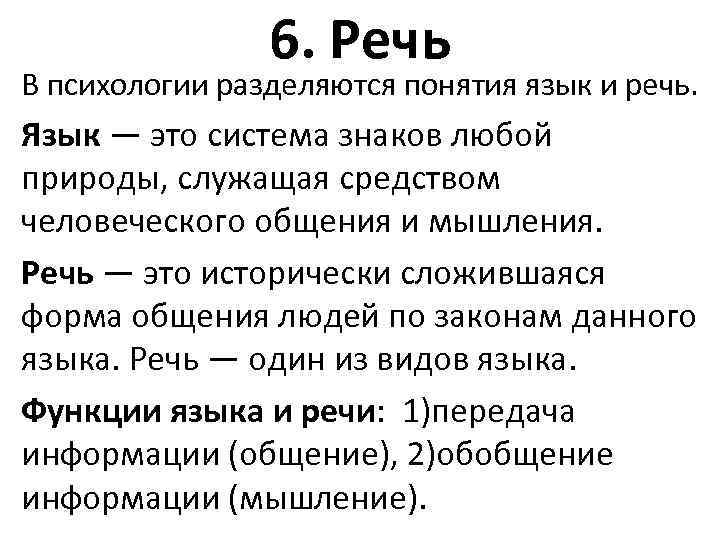 6. Речь

В психологии разделяются понятия язык и речь.

Язык — это система знаков любой природы, служащая средством человеческого общения и мышления.

Речь — это исторически сложившаяся форма общения людей по законам данного языка. Речь — один из видов языка.

Функции языка и речи: 1)передача информации (общение), 2)обобщение информации (мышление).